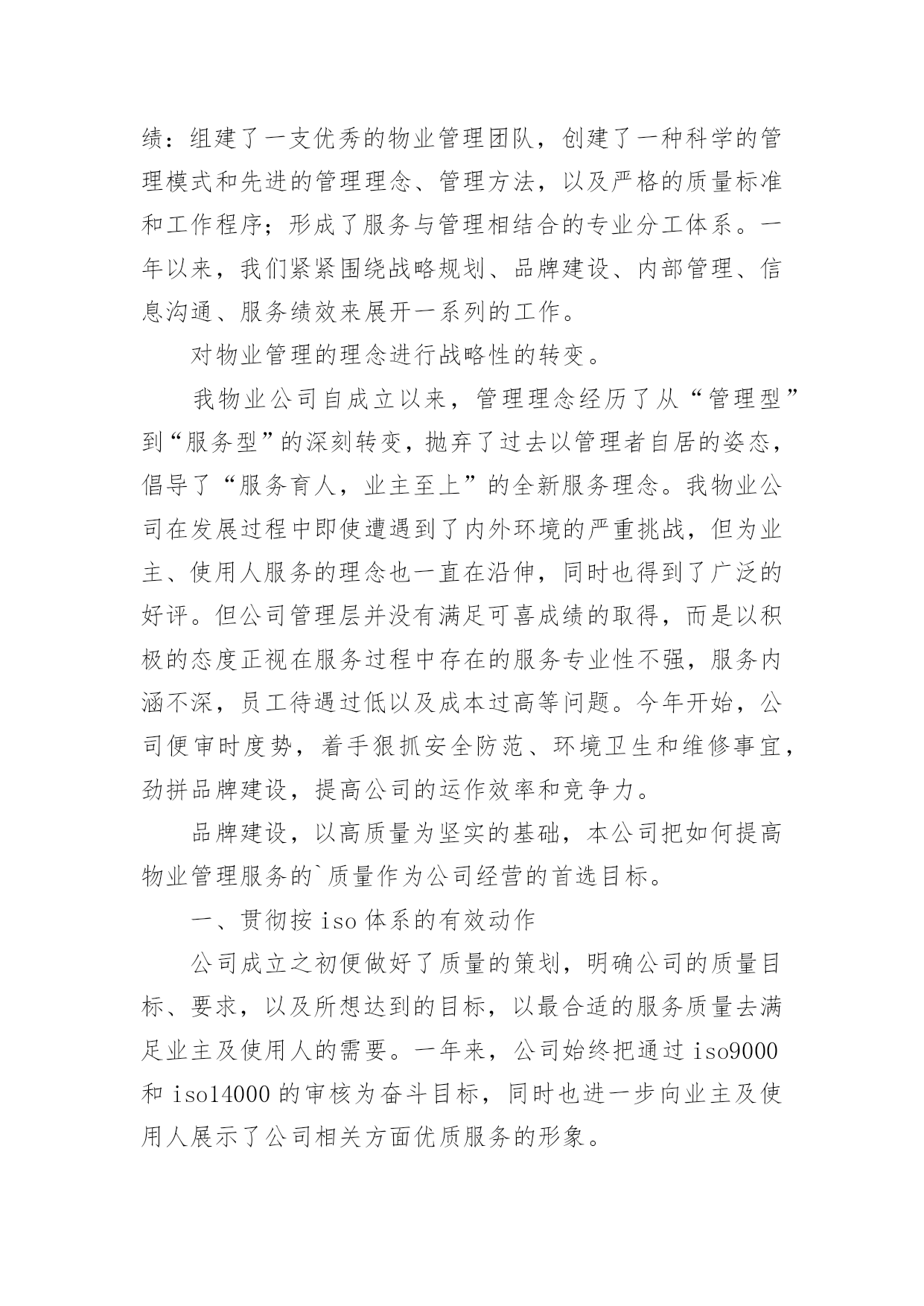 绩：组建了一支优秀的物业管理团队，创建了一种科学的管理模式和先进的管理理念、管理方法，以及严格的质量标准和工作程序；形成了服务与管理相结合的专业分工体系。一年以来，我们紧紧围绕战略规划、品牌建设、内部管理、信息沟通、服务绩效来展开一系列的工作。

对物业管理的理念进行战略性的转变。

我物业公司自成立以来，管理理念经历了从“管理型”到“服务型”的深刻转变，抛弃了过去以管理者自居的姿态，倡导了“服务育人，业主至上”的全新服务理念。我物业公司在发展过程中即使遭遇到了内外环境的严重挑战，但为业主、使用人服务的理念也一直在沿伸，同时也得到了广泛的好评。但公司管理层并没有满足可喜成绩的取得，而是以积极的态度正视在服务过程中存在的服务专业性不强，服务内涵不深，员工待遇过低以及成本过高等问题。今年开始，公司便审时度势，着手狠抓安全防范、环境卫生和维修事宜，劲拼品牌建设，提高公司的运作效率和竞争力。

品牌建设，以高质量为坚实的基础，本公司把如何提高物业管理服务的`质量作为公司经营的首选目标。

一、贯彻按 iso 体系的有效动作

公司成立之初便做好了质量的策划，明确公司的质量目标、要求，以及所想达到的目标，以最合适的服务质量去满足业主及使用人的需要。一年来，公司始终把通过 iso9000 和 iso14000 的审核为奋斗目标，同时也进一步向业主及使用人展示了公司相关方面优质服务的形象。